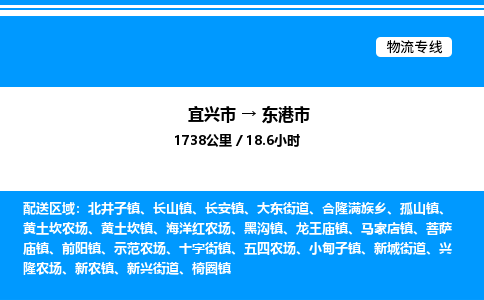 物流专线

宜兴市 → 东港市
1738公里 / 18.6小时

配送区域：北井子镇、长山镇、长安镇、大东街道、合隆满族乡、孤山镇、黄土坎农场、黄土坎镇、海洋红农场、黑沟镇、龙王庙镇、马家店镇、菩萨庙镇、前阳镇、示范农场、十字街镇、五四农场、小甸子镇、新城街道、兴隆农场、新农镇、新兴街道、椅圈镇